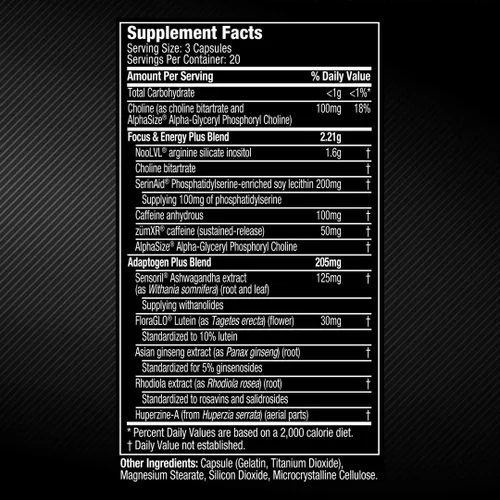 Supplement Facts
Serving Size: 3 Capsules
Servings Per Container: 20

| Amount Per Serving | | % Daily Value |
|---|---|---|
| Total Carbohydrate | <1g | <1%* |
| Choline (as choline bitartrate and AlphaSize® Alpha-Glyceryl Phosphoryl Choline) | 100mg | 18% |
| Focus & Energy Plus Blend | 2.21g | |
| NooLVL® arginine silicate inositol | 1.6g | † |
| Choline bitartrate | | † |
| SerinAid® Phosphatidylserine-enriched soy lecithin | 200mg | † |
| Supplying 100mg of phosphatidylserine | | |
| Caffeine anhydrous | 100mg | † |
| zümXR® caffeine (sustained-release) | 50mg | † |
| AlphaSize® Alpha-Glyceryl Phosphoryl Choline | | † |
| Adaptogen Plus Blend | 205mg | |
| Sensoril® Ashwagandha extract (as Withania somnifera) (root and leaf) | 125mg | † |
| Supplying withanolides | | |
| FloraGLO® Lutein (as Tagetes erecta) (flower) | 30mg | † |
| Standardized to 10% lutein | | |
| Asian ginseng extract (as Panax ginseng) (root) | | † |
| Standardized for 5% ginsenosides | | |
| Rhodiola extract (as Rhodiola rosea) (root) | | † |
| Standardized to rosavins and salidrosides | | |
| Huperzine-A (from Huperzia serrata) (aerial parts) | | † |

* Percent Daily Values are based on a 2,000 calorie diet.
† Daily Value not established.

Other Ingredients: Capsule (Gelatin, Titanium Dioxide), Magnesium Stearate, Silicon Dioxide, Microcrystalline Cellulose.